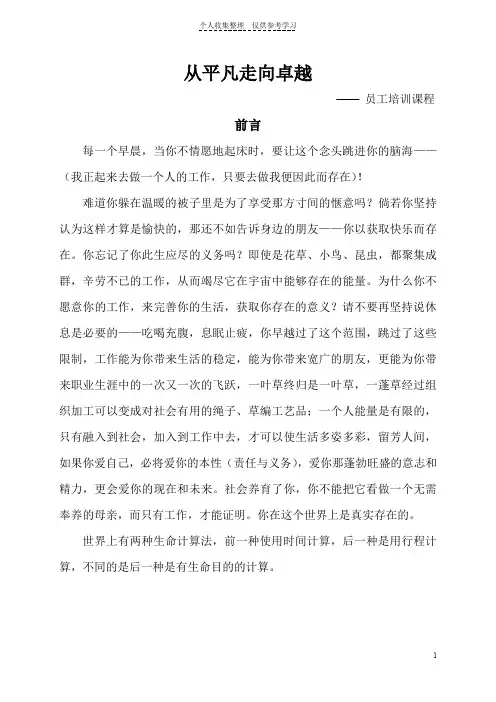 个人收集整理 仅供参考学习

从平凡走向卓越

—— 员工培训课程

前言

每一个早晨，当你不情愿地起床时，要让这个念头跳进你的脑海——（我正起来去做一个人的工作，只要去做我便因此而存在）！

难道你躲在温暖的被子里是为了享受那方寸间的惬意吗？倘若你坚持认为这样才算是愉快的，那还不如告诉身边的朋友——你以获取快乐而存在。你忘记了你此生应尽的义务吗？即使是花草、小鸟、昆虫，都聚集成群，辛劳不已的工作，从而竭尽它在宇宙中能够存在的能量。为什么你不愿意你的工作，来完善你的生活，获取你存在的意义？请不要再坚持说休息是必要的——吃喝充腹，息眠止疲，你早越过了这个范围，跳过了这些限制，工作能为你带来生活的稳定，能为你带来宽广的朋友，更能为你带来职业生涯中的一次又一次的飞跃，一叶草终归是一叶草，一蓬草经过组织加工可以变成对社会有用的绳子、草编工艺品；一个人能量是有限的，只有融入到社会，加入到工作中去，才可以使生活多姿多彩，留芳人间，如果你爱自己，必将爱你的本性（责任与义务），爱你那蓬勃旺盛的意志和精力，更会爱你的现在和未来。社会养育了你，你不能把它看做一个无需奉养的母亲，而只有工作，才能证明。你在这个世界上是真实存在的。

世界上有两种生命计算法，前一种使用时间计算，后一种是用行程计算，不同的是后一种是有生命目的的计算。

1